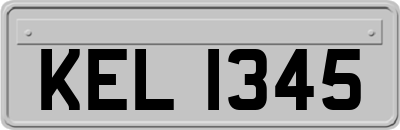 KEL 1345